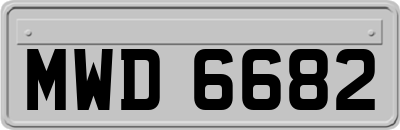 MWD 6682